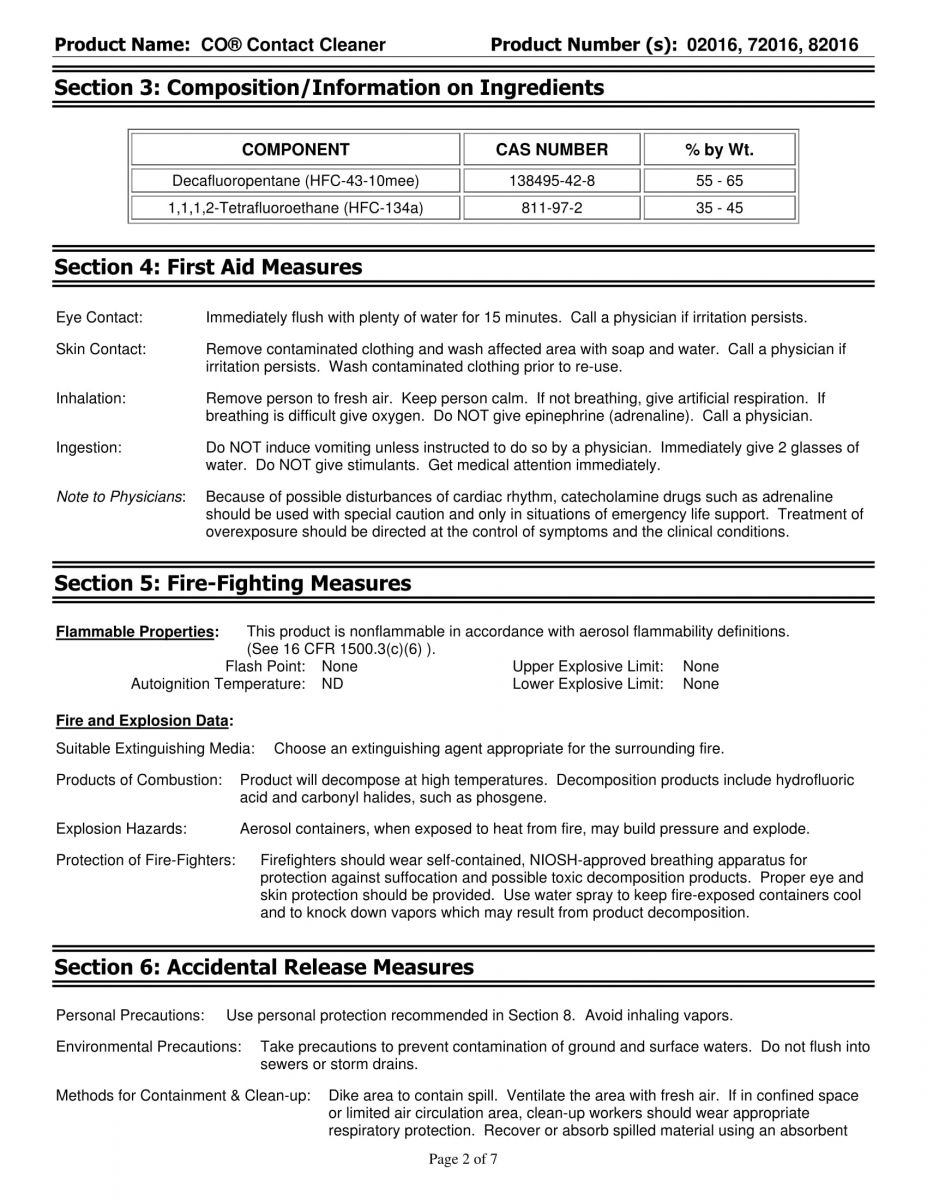 Product Name: CO® Contact Cleaner Product Number (s): 02016, 72016, 82016

Section 3: Composition/Information on Ingredients

| COMPONENT | CAS NUMBER | % by Wt. |
|---|---|---|
| Decafluoropentane (HFC-43-10mee) | 138495-42-8 | 55 - 65 |
| 1,1,1,2-Tetrafluoroethane (HFC-134a) | 811-97-2 | 35 - 45 |

Section 4: First Aid Measures

Eye Contact: Immediately flush with plenty of water for 15 minutes. Call a physician if irritation persists.

Skin Contact: Remove contaminated clothing and wash affected area with soap and water. Call a physician if irritation persists. Wash contaminated clothing prior to re-use.

Inhalation: Remove person to fresh air. Keep person calm. If not breathing, give artificial respiration. If breathing is difficult give oxygen. Do NOT give epinephrine (adrenaline). Call a physician.

Ingestion: Do NOT induce vomiting unless instructed to do so by a physician. Immediately give 2 glasses of water. Do NOT give stimulants. Get medical attention immediately.

Note to Physicians: Because of possible disturbances of cardiac rhythm, catecholamine drugs such as adrenaline should be used with special caution and only in situations of emergency life support. Treatment of overexposure should be directed at the control of symptoms and the clinical conditions.

Section 5: Fire-Fighting Measures

Flammable Properties: This product is nonflammable in accordance with aerosol flammability definitions. (See 16 CFR 1500.3(c)(6) ).
Flash Point: None
Autoignition Temperature: ND
Upper Explosive Limit: None
Lower Explosive Limit: None

Fire and Explosion Data:

Suitable Extinguishing Media: Choose an extinguishing agent appropriate for the surrounding fire.

Products of Combustion: Product will decompose at high temperatures. Decomposition products include hydrofluoric acid and carbonyl halides, such as phosgene.

Explosion Hazards: Aerosol containers, when exposed to heat from fire, may build pressure and explode.

Protection of Fire-Fighters: Firefighters should wear self-contained, NIOSH-approved breathing apparatus for protection against suffocation and possible toxic decomposition products. Proper eye and skin protection should be provided. Use water spray to keep fire-exposed containers cool and to knock down vapors which may result from product decomposition.

Section 6: Accidental Release Measures

Personal Precautions: Use personal protection recommended in Section 8. Avoid inhaling vapors.

Environmental Precautions: Take precautions to prevent contamination of ground and surface waters. Do not flush into sewers or storm drains.

Methods for Containment & Clean-up: Dike area to contain spill. Ventilate the area with fresh air. If in confined space or limited air circulation area, clean-up workers should wear appropriate respiratory protection. Recover or absorb spilled material using an absorbent

Page 2 of 7